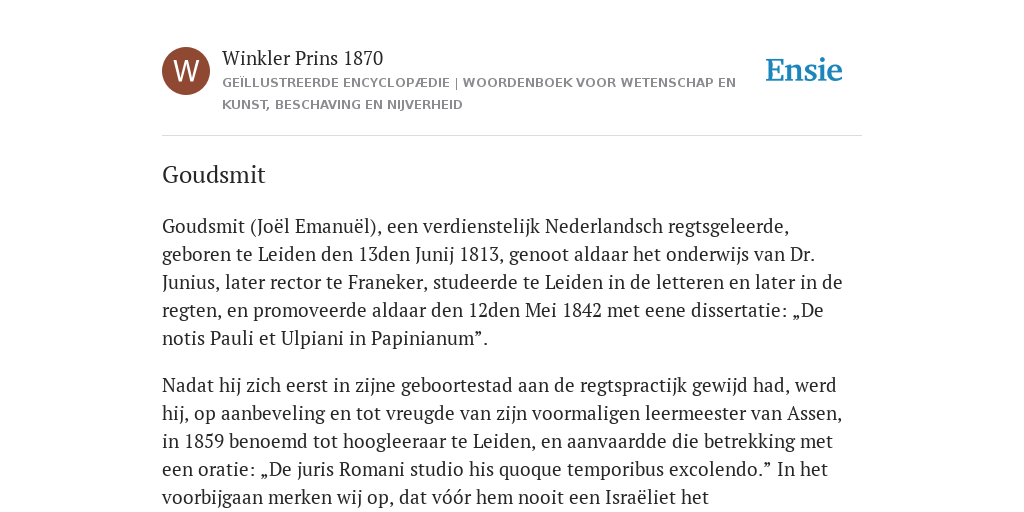 W

Winkler Prins 1870

GEÏLLUSTREERDE ENCYCLOPÆDIE | WOORDENBOEK VOOR WETENSCHAP EN KUNST, BESCHAVING EN NIJVERHEID

Ensie

Goudsmit

Goudsmit (Joël Emanuël), een verdienstelijk Nederlandsch regtsgeleerde, geboren te Leiden den 13den Junij 1813, genoot aldaar het onderwijs van Dr. Junius, later rector te Franeker, studeerde te Leiden in de letteren en later in de regten, en promoveerde aldaar den 12den Mei 1842 met eene dissertatie: „De notis Pauli et Ulpiani in Papinianum”.

Nadat hij zich eerst in zijne geboortestad aan de regtspractijk gewijd had, werd hij, op aanbeveling en tot vreugde van zijn voormaligen leermeester van Assen, in 1859 benoemd tot hoogleeraar te Leiden, en aanvaardde die betrekking met een oratie: „De juris Romani studio his quoque temporibus excolendo.” In het voorbijgaan merken wij op, dat vóór hem nooit een Israëliet het